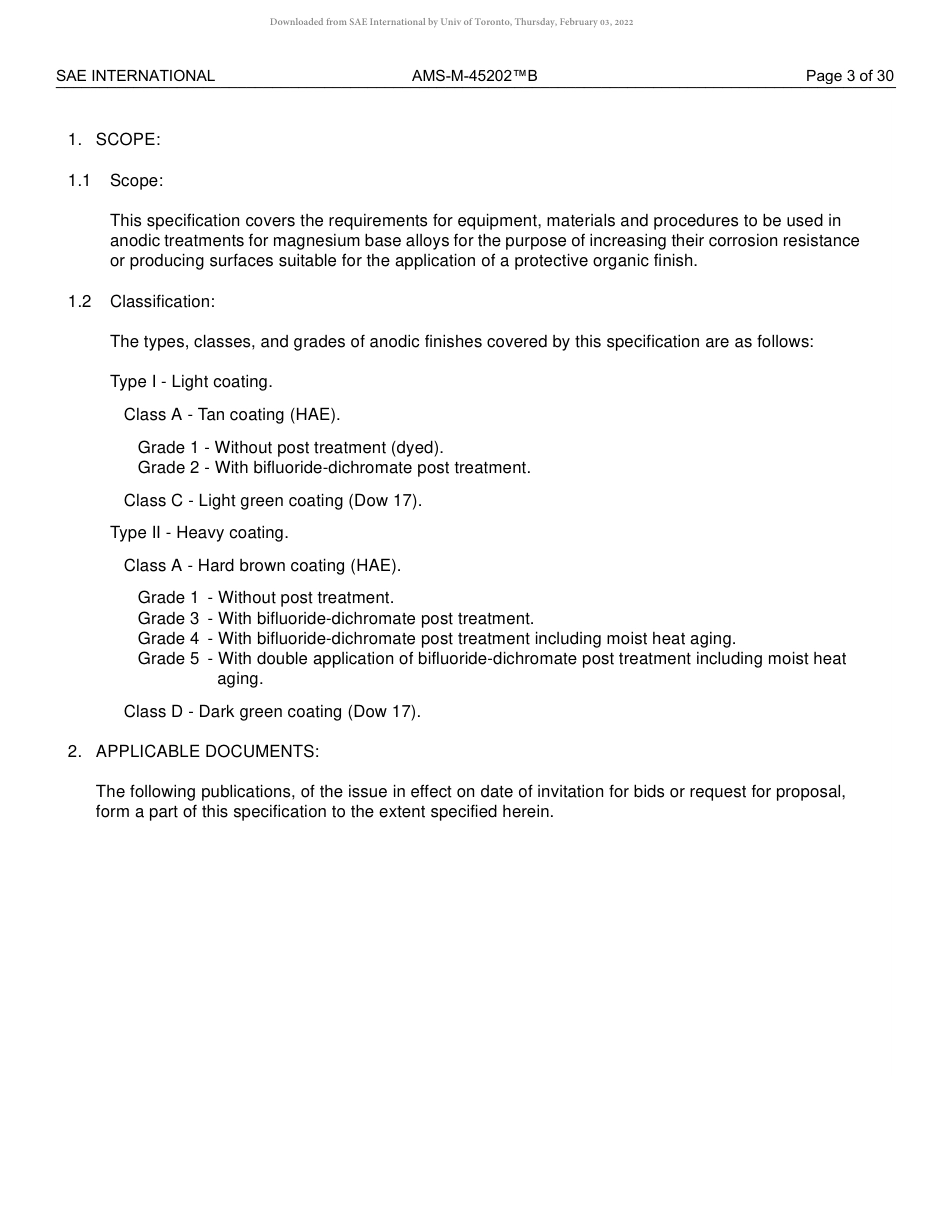 Downloaded from SAE International by Univ of Toronto, Thursday, February 03, 2022

SAE INTERNATIONAL AMS-M-45202™B Page 3 of 30

1. SCOPE:

1.1 Scope:

This specification covers the requirements for equipment, materials and procedures to be used in anodic treatments for magnesium base alloys for the purpose of increasing their corrosion resistance or producing surfaces suitable for the application of a protective organic finish.

1.2 Classification:

The types, classes, and grades of anodic finishes covered by this specification are as follows:

Type I - Light coating.

Class A - Tan coating (HAE).

Grade 1 - Without post treatment (dyed).
Grade 2 - With bifluoride-dichromate post treatment.

Class C - Light green coating (Dow 17).

Type II - Heavy coating.

Class A - Hard brown coating (HAE).

Grade 1 - Without post treatment.
Grade 3 - With bifluoride-dichromate post treatment.
Grade 4 - With bifluoride-dichromate post treatment including moist heat aging.
Grade 5 - With double application of bifluoride-dichromate post treatment including moist heat aging.

Class D - Dark green coating (Dow 17).

2. APPLICABLE DOCUMENTS:

The following publications, of the issue in effect on date of invitation for bids or request for proposal, form a part of this specification to the extent specified herein.